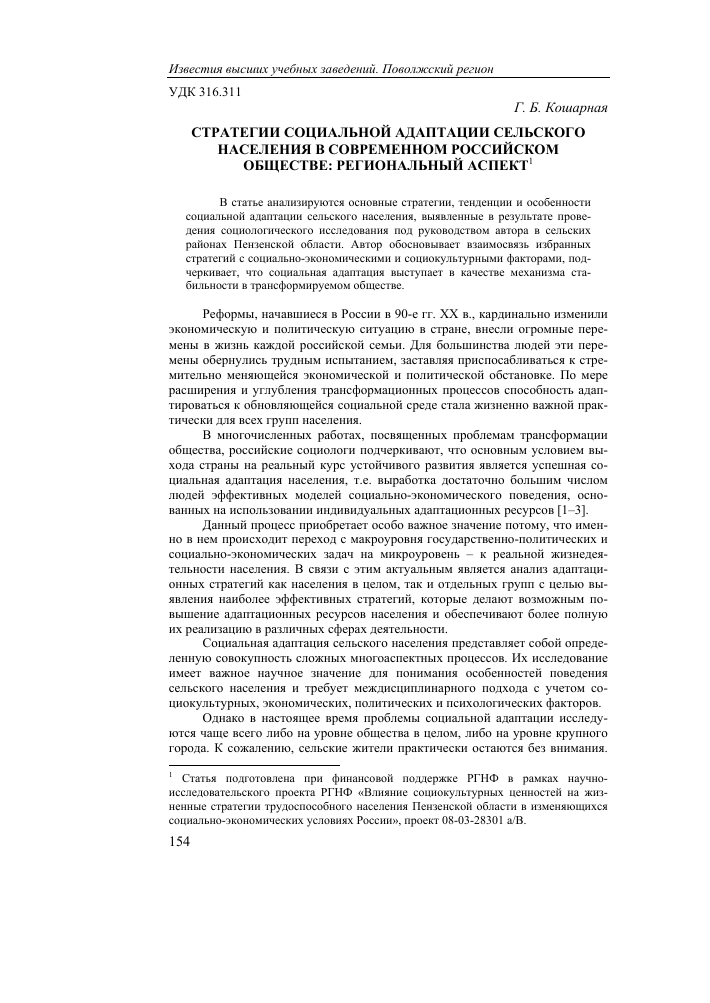 Известия высших учебных заведений. Поволжский регион

УДК 316.311

Г. Б. Кошарная

СТРАТЕГИИ СОЦИАЛЬНОЙ АДАПТАЦИИ СЕЛЬСКОГО НАСЕЛЕНИЯ В СОВРЕМЕННОМ РОССИЙСКОМ ОБЩЕСТВЕ: РЕГИОНАЛЬНЫЙ АСПЕКТ$^1$

В статье анализируются основные стратегии, тенденции и особенности социальной адаптации сельского населения, выявленные в результате проведения социологического исследования под руководством автора в сельских районах Пензенской области. Автор обосновывает взаимосвязь избранных стратегий с социально-экономическими и социокультурными факторами, подчеркивает, что социальная адаптация выступает в качестве механизма стабильности в трансформируемом обществе.

Реформы, начавшиеся в России в 90-е гг. XX в., кардинально изменили экономическую и политическую ситуацию в стране, внесли огромные перемены в жизнь каждой российской семьи. Для большинства людей эти перемены обернулись трудным испытанием, заставляя приспосабливаться к стремительно меняющейся экономической и политической обстановке. По мере расширения и углубления трансформационных процессов способность адаптироваться к обновляющейся социальной среде стала жизненно важной практически для всех групп населения.

В многочисленных работах, посвященных проблемам трансформации общества, российские социологи подчеркивают, что основным условием выхода страны на реальный курс устойчивого развития является успешная социальная адаптация населения, т.е. выработка достаточно большим числом людей эффективных моделей социально-экономического поведения, основанных на использовании индивидуальных адаптационных ресурсов [1–3].

Данный процесс приобретает особо важное значение потому, что именно в нем происходит переход с макроуровня государственно-политических и социально-экономических задач на микроуровень – к реальной жизнедеятельности населения. В связи с этим актуальным является анализ адаптационных стратегий как населения в целом, так и отдельных групп с целью выявления наиболее эффективных стратегий, которые делают возможным повышение адаптационных ресурсов населения и обеспечивают более полную их реализацию в различных сферах деятельности.

Социальная адаптация сельского населения представляет собой определенную совокупность сложных многоаспектных процессов. Их исследование имеет важное научное значение для понимания особенностей поведения сельского населения и требует междисциплинарного подхода с учетом социокультурных, экономических, политических и психологических факторов.

Однако в настоящее время проблемы социальной адаптации исследуются чаще всего либо на уровне общества в целом, либо на уровне крупного города. К сожалению, сельские жители практически остаются без внимания.

$^1$ Статья подготовлена при финансовой поддержке РГНФ в рамках научно-исследовательского проекта РГНФ «Влияние социокультурных ценностей на жизненные стратегии трудоспособного населения Пензенской области в изменяющихся социально-экономических условиях России», проект 08-03-28301 а/В.

154